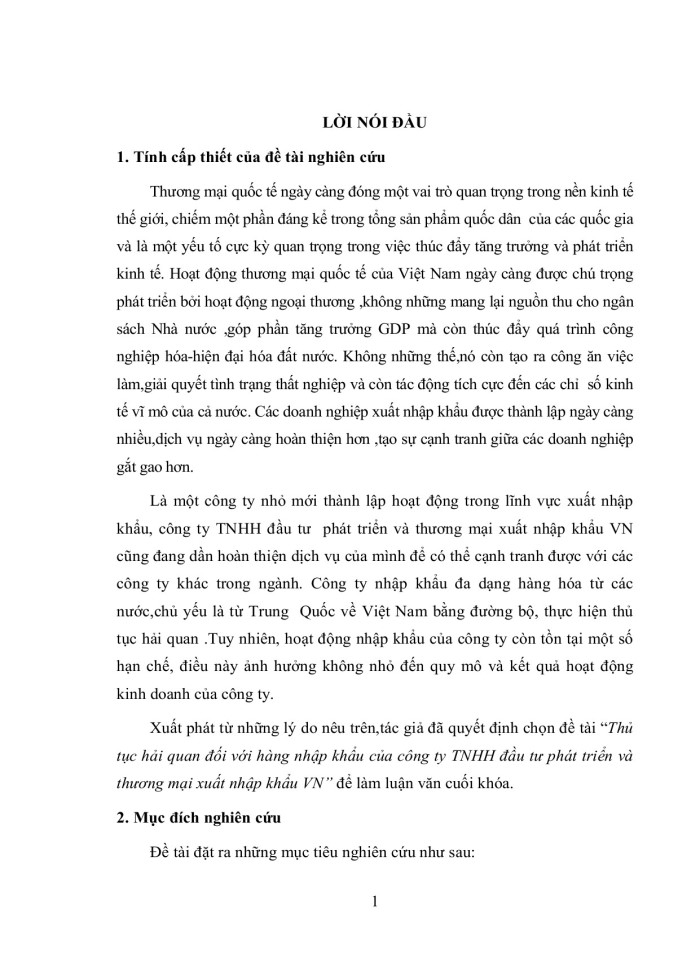 LỜI NÓI ĐẦU

1. Tính cấp thiết của đề tài nghiên cứu

Thương mại quốc tế ngày càng đóng một vai trò quan trọng trong nền kinh tế thế giới, chiếm một phần đáng kể trong tổng sản phẩm quốc dân của các quốc gia và là một yếu tố cực kỳ quan trọng trong việc thúc đẩy tăng trưởng và phát triển kinh tế. Hoạt động thương mại quốc tế của Việt Nam ngày càng được chú trọng phát triển bởi hoạt động ngoại thương ,không những mang lại nguồn thu cho ngân sách Nhà nước ,góp phần tăng trưởng GDP mà còn thúc đẩy quá trình công nghiệp hóa-hiện đại hóa đất nước. Không những thế,nó còn tạo ra công ăn việc làm,giải quyết tình trạng thất nghiệp và còn tác động tích cực đến các chỉ số kinh tế vĩ mô của cả nước. Các doanh nghiệp xuất nhập khẩu được thành lập ngày càng nhiều,dịch vụ ngày càng hoàn thiện hơn ,tạo sự cạnh tranh giữa các doanh nghiệp gắt gao hơn.

Là một công ty nhỏ mới thành lập hoạt động trong lĩnh vực xuất nhập khẩu, công ty TNHH đầu tư phát triển và thương mại xuất nhập khẩu VN cũng đang dần hoàn thiện dịch vụ của mình để có thể cạnh tranh được với các công ty khác trong ngành. Công ty nhập khẩu đa dạng hàng hóa từ các nước,chủ yếu là từ Trung Quốc về Việt Nam bằng đường bộ, thực hiện thủ tục hải quan .Tuy nhiên, hoạt động nhập khẩu của công ty còn tồn tại một số hạn chế, điều này ảnh hưởng không nhỏ đến quy mô và kết quả hoạt động kinh doanh của công ty.

Xuất phát từ những lý do nêu trên,tác giả đã quyết định chọn đề tài “Thủ tục hải quan đối với hàng nhập khẩu của công ty TNHH đầu tư phát triển và thương mại xuất nhập khẩu VN” để làm luận văn cuối khóa.

2. Mục đích nghiên cứu

Đề tài đặt ra những mục tiêu nghiên cứu như sau:

1